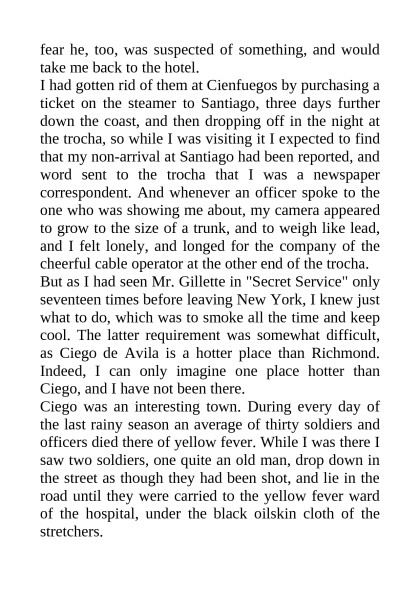 fear he, too, was suspected of something, and would take me back to the hotel.

I had gotten rid of them at Cienfuegos by purchasing a ticket on the steamer to Santiago, three days further down the coast, and then dropping off in the night at the trocha, so while I was visiting it I expected to find that my non-arrival at Santiago had been reported, and word sent to the trocha that I was a newspaper correspondent. And whenever an officer spoke to the one who was showing me about, my camera appeared to grow to the size of a trunk, and to weigh like lead, and I felt lonely, and longed for the company of the cheerful cable operator at the other end of the trocha.

But as I had seen Mr. Gillette in "Secret Service" only seventeen times before leaving New York, I knew just what to do, which was to smoke all the time and keep cool. The latter requirement was somewhat difficult, as Ciego de Avila is a hotter place than Richmond. Indeed, I can only imagine one place hotter than Ciego, and I have not been there.

Ciego was an interesting town. During every day of the last rainy season an average of thirty soldiers and officers died there of yellow fever. While I was there I saw two soldiers, one quite an old man, drop down in the street as though they had been shot, and lie in the road until they were carried to the yellow fever ward of the hospital, under the black oilskin cloth of the stretchers.